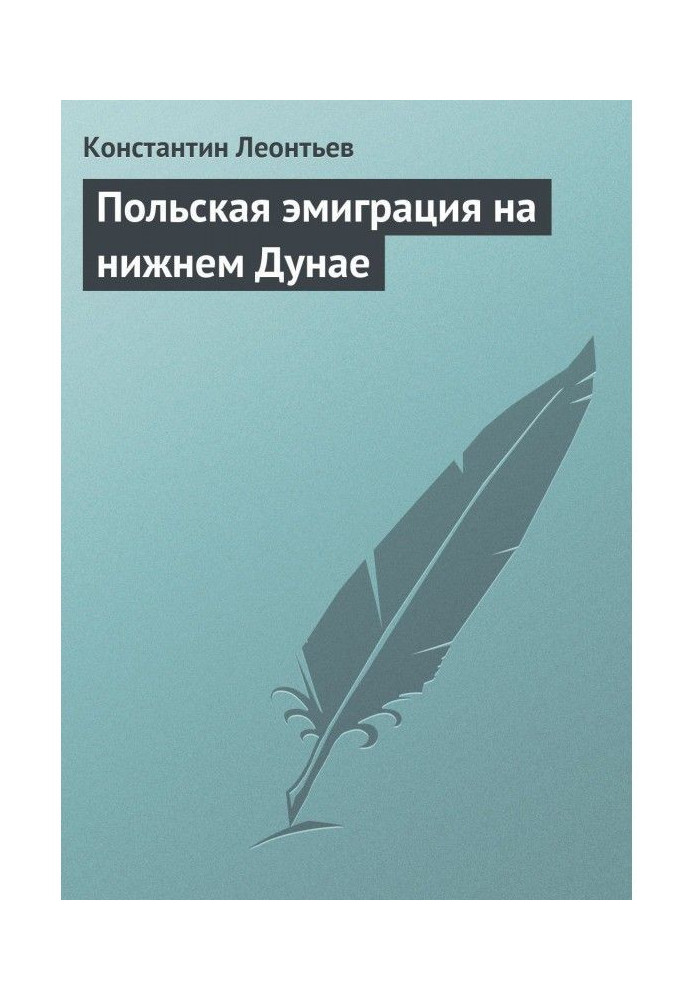 Константин Леонтьев

Польская эмиграция на нижнем Дунае